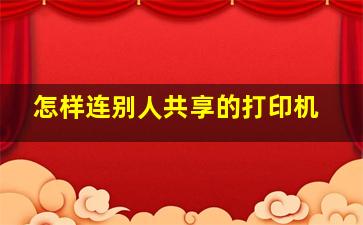 怎样连别人共享的打印机